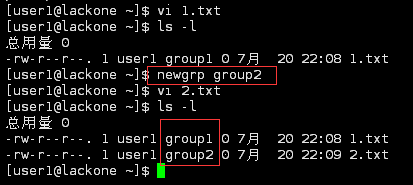 [user1@lackone ~]$ vi 1.txt
[user1@lackone ~]$ ls -l
总用量 0
-rw-r--r--. 1 user1 group1 0 7月  20 22:08 1.txt
[user1@lackone ~]$ newgrp group2
[user1@lackone ~]$ vi 2.txt
[user1@lackone ~]$ ls -l
总用量 0
-rw-r--r--. 1 user1 group1 0 7月  20 22:08 1.txt
-rw-r--r--. 1 user1 group2 0 7月  20 22:09 2.txt
[user1@lackone ~]$